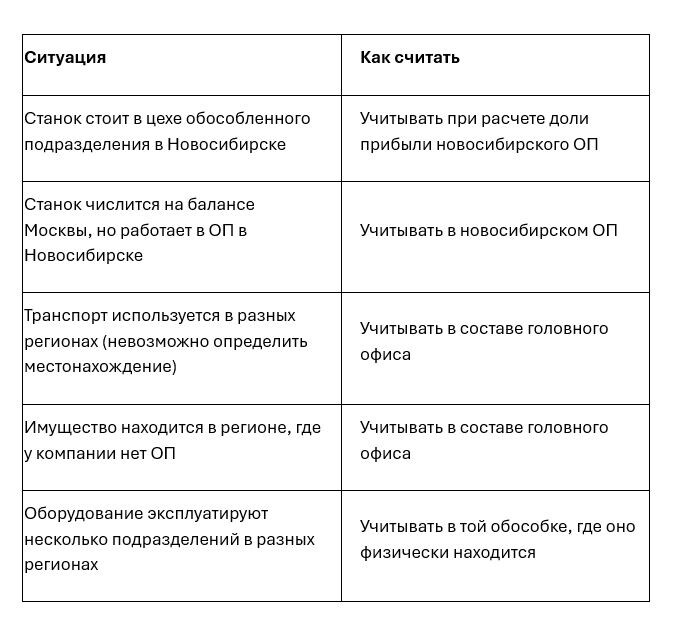 | Ситуация | Как считать |
|---|---|
| Станок стоит в цехе обособленного подразделения в Новосибирске | Учитывать при расчете доли прибыли новосибирского ОП |
| Станок числится на балансе Москвы, но работает в ОП в Новосибирске | Учитывать в новосибирском ОП |
| Транспорт используется в разных регионах (невозможно определить местонахождение) | Учитывать в составе головного офиса |
| Имущество находится в регионе, где у компании нет ОП | Учитывать в составе головного офиса |
| Оборудование эксплуатируют несколько подразделений в разных регионах | Учитывать в той обособке, где оно физически находится |